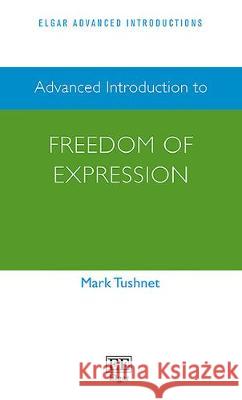 ELGAR ADVANCED INTRODUCTIONS

Advanced Introduction to

FREEDOM OF EXPRESSION

Mark Tushnet

Kraina Książek